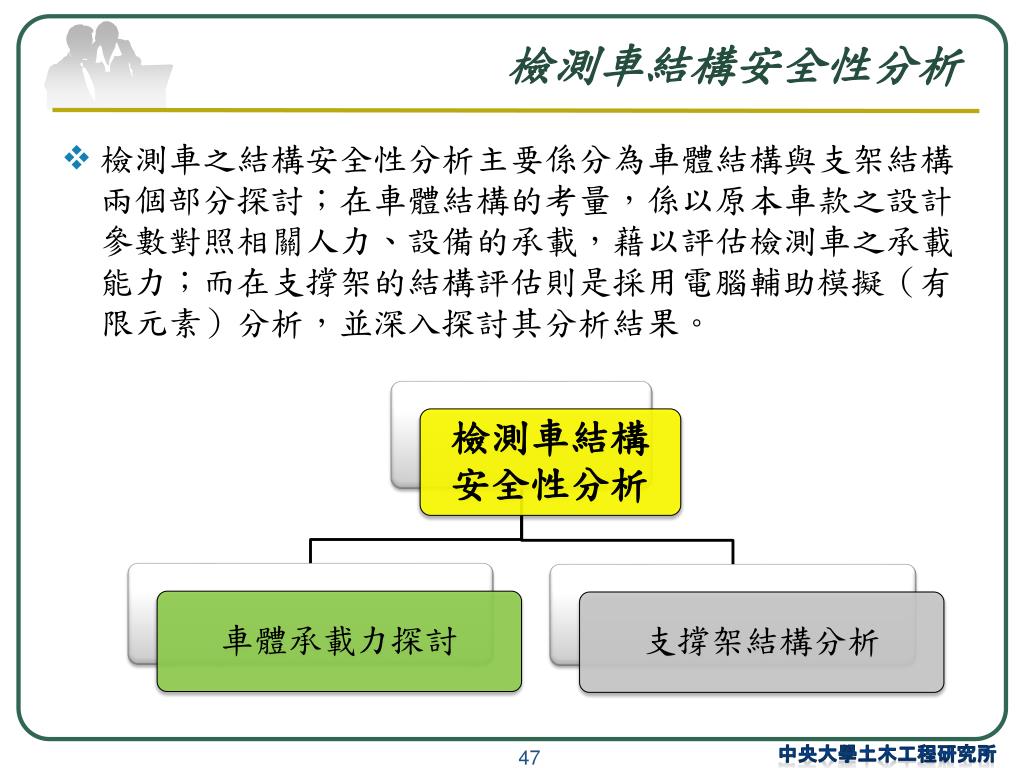 檢測車結構安全性分析

❖ 檢測車之結構安全性分析主要係分為車體結構與支架結構兩個部分探討；在車體結構的考量，係以原本車款之設計參數對照相關人力、設備的承載，藉以評估檢測車之承載能力；而在支撐架的結構評估則是採用電腦輔助模擬（有限元素）分析，並深入探討其分析結果。

檢測車結構安全性分析

車體承載力探討

支撐架結構分析

47

中央大學土木工程研究所